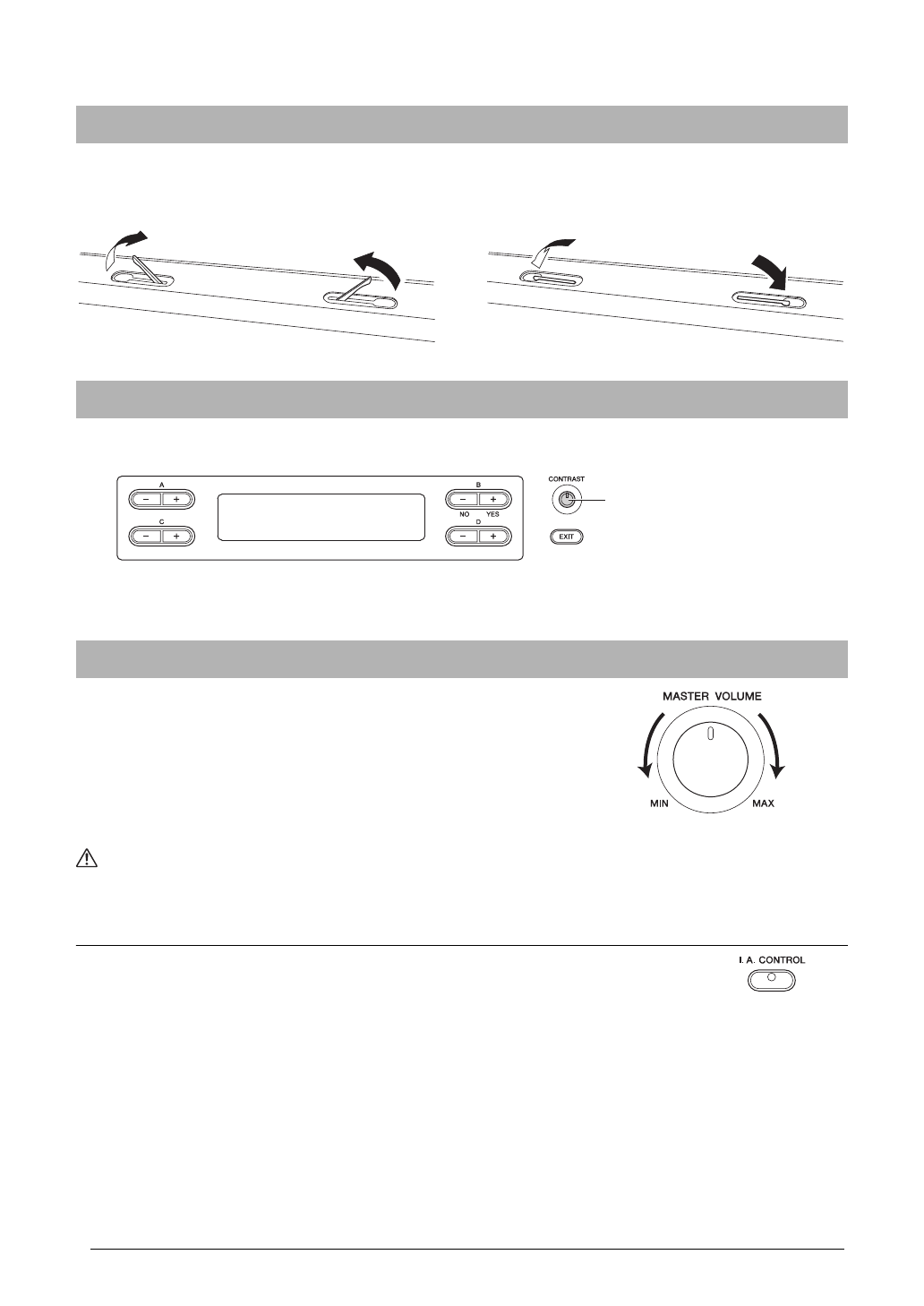 A

$-$ $+$

C

$-$ $+$

B

$-$ $+$

NO YES

D

$-$ $+$

CONTRAST

EXIT

MASTER VOLUME

MIN

MAX

I. A. CONTROL